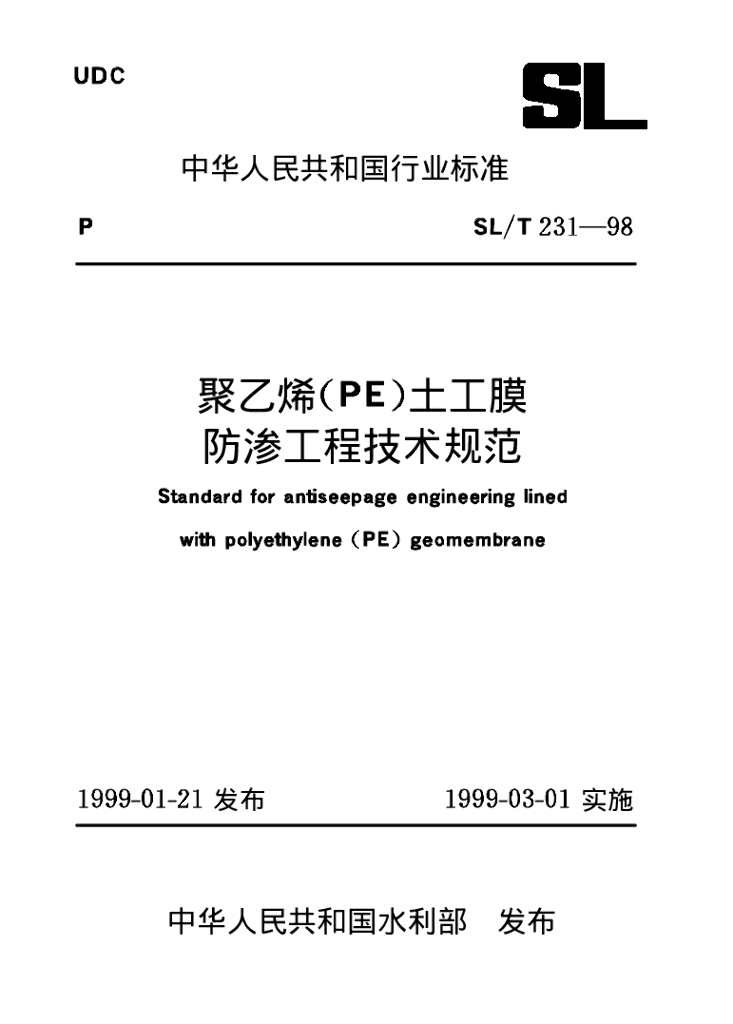 UDC

SL

中华人民共和国行业标准

P

SL/T 231—98

聚乙烯(PE)土工膜
防渗工程技术规范

Standard for antiseepage engineering lined with polyethylene (PE) geomembrane

1999-01-21 发布

1999-03-01 实施

中华人民共和国水利部 发布